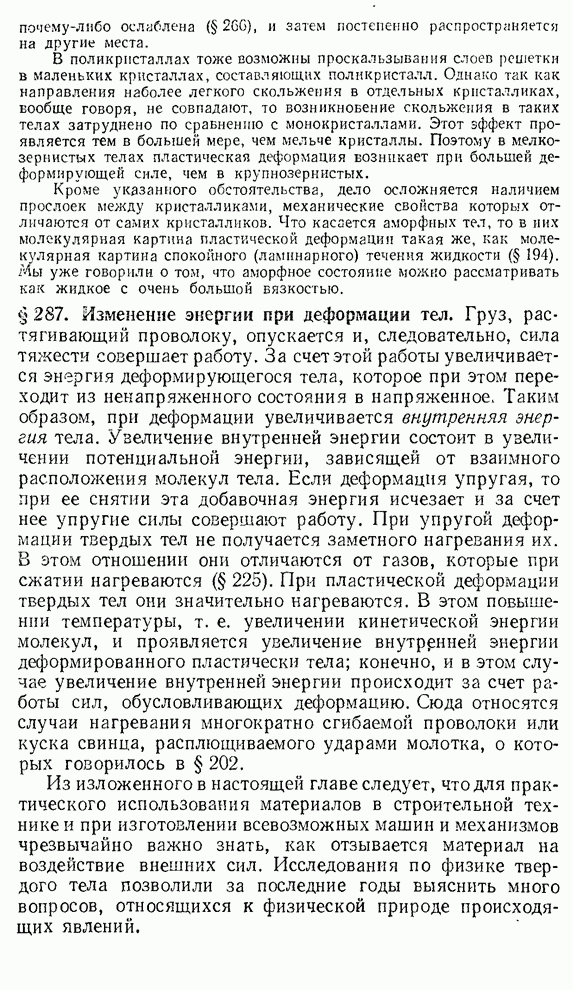 почему-либо ослаблена (§ 266), и затем постепенно распространяется на другие места.

В поликристаллах тоже возможны проскальзывания слоев решетки в маленьких кристаллах, составляющих поликристалл. Однако так как направления наиболее легкого скольжения в отдельных кристалликах, вообще говоря, не совпадают, то возникновение скольжения в таких телах затруднено по сравнению с монокристаллами. Этот эффект проявляется тем в большей мере, чем мельче кристаллы. Поэтому в мелкозернистых телах пластическая деформация возникает при большей деформирующей силе, чем в крупнозернистых.

Кроме указанного обстоятельства, дело осложняется наличием прослоек между кристалликами, механические свойства которых отличаются от самих кристалликов. Что касается аморфных тел, то в них молекулярная картина пластической деформации такая же, как молекулярная картина спокойного (ламинарного) течения жидкости (§ 194). Мы уже говорили о том, что аморфное состояние можно рассматривать как жидкое с очень большой вязкостью.

§ 287. Изменение энергии при деформации тел. Груз, растягивающий проволоку, опускается и, следовательно, сила тяжести совершает работу. За счет этой работы увеличивается энергия деформирующегося тела, которое при этом переходит из ненапряженного состояния в напряженное. Таким образом, при деформации увеличивается внутренняя энергия тела. Увеличение внутренней энергии состоит в увеличении потенциальной энергии, зависящей от взаимного расположения молекул тела. Если деформация упругая, то при ее снятии эта добавочная энергия исчезает и за счет нее упругие силы совершают работу. При упругой деформации твердых тел не получается заметного нагревания их. В этом отношении они отличаются от газов, которые при сжатии нагреваются (§ 225). При пластической деформации твердых тел они значительно нагреваются. В этом повышении температуры, т. е. увеличении кинетической энергии молекул, и проявляется увеличение внутренней энергии деформированного пластически тела; конечно, и в этом случае увеличение внутренней энергии происходит за счет работы сил, обусловливающих деформацию. Сюда относятся случаи нагревания многократно сгибаемой проволоки или куска свинца, расплющиваемого ударами молотка, о которых говорилось в § 202.

Из изложенного в настоящей главе следует, что для практического использования материалов в строительной технике и при изготовлении всевозможных машин и механизмов чрезвычайно важно знать, как отзывается материал на воздействие внешних сил. Исследования по физике твердого тела позволили за последние годы выяснить много вопросов, относящихся к физической природе происходящих явлений.